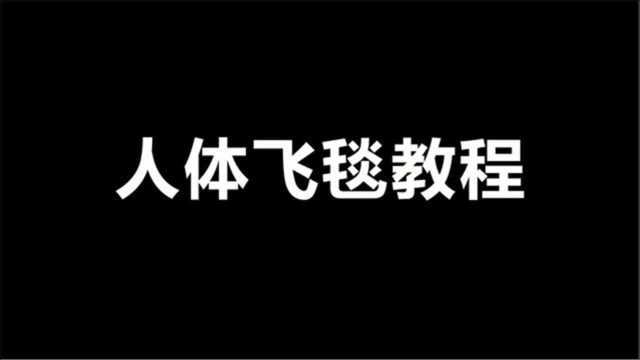 人体飞毯教程